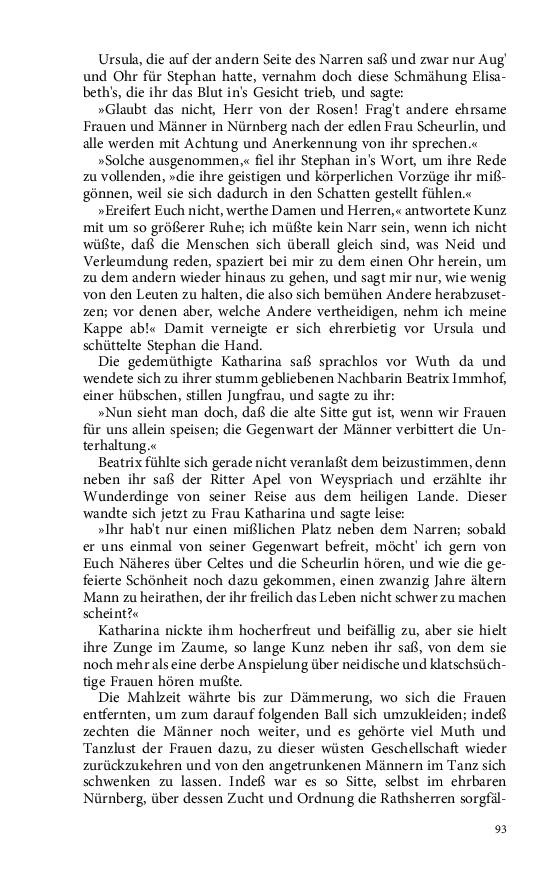 Ursula, die auf der andern Seite des Narren saß und zwar nur Aug' und Ohr für Stephan hatte, vernahm doch diese Schmähung Elisabeth's, die ihr das Blut in's Gesicht trieb, und sagte:

»Glaubt das nicht, Herr von der Rosen! Frag't andere ehrsame Frauen und Männer in Nürnberg nach der edlen Frau Scheurlin, und alle werden mit Achtung und Anerkennung von ihr sprechen.«

»Solche ausgenommen,« fiel ihr Stephan in's Wort, um ihre Rede zu vollenden, »die ihre geistigen und körperlichen Vorzüge ihr mißgönnen, weil sie sich dadurch in den Schatten gestellt fühlen.«

»Ereifert Euch nicht, werthe Damen und Herren,« antwortete Kunz mit um so größerer Ruhe; ich müßte kein Narr sein, wenn ich nicht wüßte, daß die Menschen sich überall gleich sind, was Neid und Verleumdung reden, spaziert bei mir zu dem einen Ohr herein, um zu dem andern wieder hinaus zu gehen, und sagt mir nur, wie wenig von den Leuten zu halten, die also sich bemühen Andere herabzusetzen; vor denen aber, welche Andere vertheidigen, nehm ich meine Kappe ab!« Damit verneigte er sich ehrerbietig vor Ursula und schüttelte Stephan die Hand.

Die gedemüthigte Katharina saß sprachlos vor Wuth da und wendete sich zu ihrer stumm gebliebenen Nachbarin Beatrix Immhof, einer hübschen, stillen Jungfrau, und sagte zu ihr:

»Nun sieht man doch, daß die alte Sitte gut ist, wenn wir Frauen für uns allein speisen; die Gegenwart der Männer verbittert die Unterhaltung.«

Beatrix fühlte sich gerade nicht veranlaßt dem beizustimmen, denn neben ihr saß der Ritter Apel von Weyspriach und erzählte ihr Wunderdinge von seiner Reise aus dem heiligen Lande. Dieser wandte sich jetzt zu Frau Katharina und sagte leise:

»Ihr hab't nur einen mißlichen Platz neben dem Narren; sobald er uns einmal von seiner Gegenwart befreit, möcht' ich gern von Euch Näheres über Celtes und die Scheurlin hören, und wie die gefeierte Schönheit noch dazu gekommen, einen zwanzig Jahre ältern Mann zu heirathen, der ihr freilich das Leben nicht schwer zu machen scheint?«

Katharina nickte ihm hocherfreut und beifällig zu, aber sie hielt ihre Zunge im Zaume, so lange Kunz neben ihr saß, von dem sie noch mehr als eine derbe Anspielung über neidische und klatschsüchtige Frauen hören mußte.

Die Mahlzeit währte bis zur Dämmerung, wo sich die Frauen entfernten, um zum darauf folgenden Ball sich umzukleiden; indeß zechten die Männer noch weiter, und es gehörte viel Muth und Tanzlust der Frauen dazu, zu dieser wüsten Geschellschaft wieder zurückzukehren und von den angetrunkenen Männern im Tanz sich schwenken zu lassen. Indeß war es so Sitte, selbst im ehrbaren Nürnberg, über dessen Zucht und Ordnung die Rathsherren sorgfäl-

93